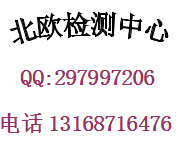 北欧检测中心

QQ:297997206

电话 13168716476